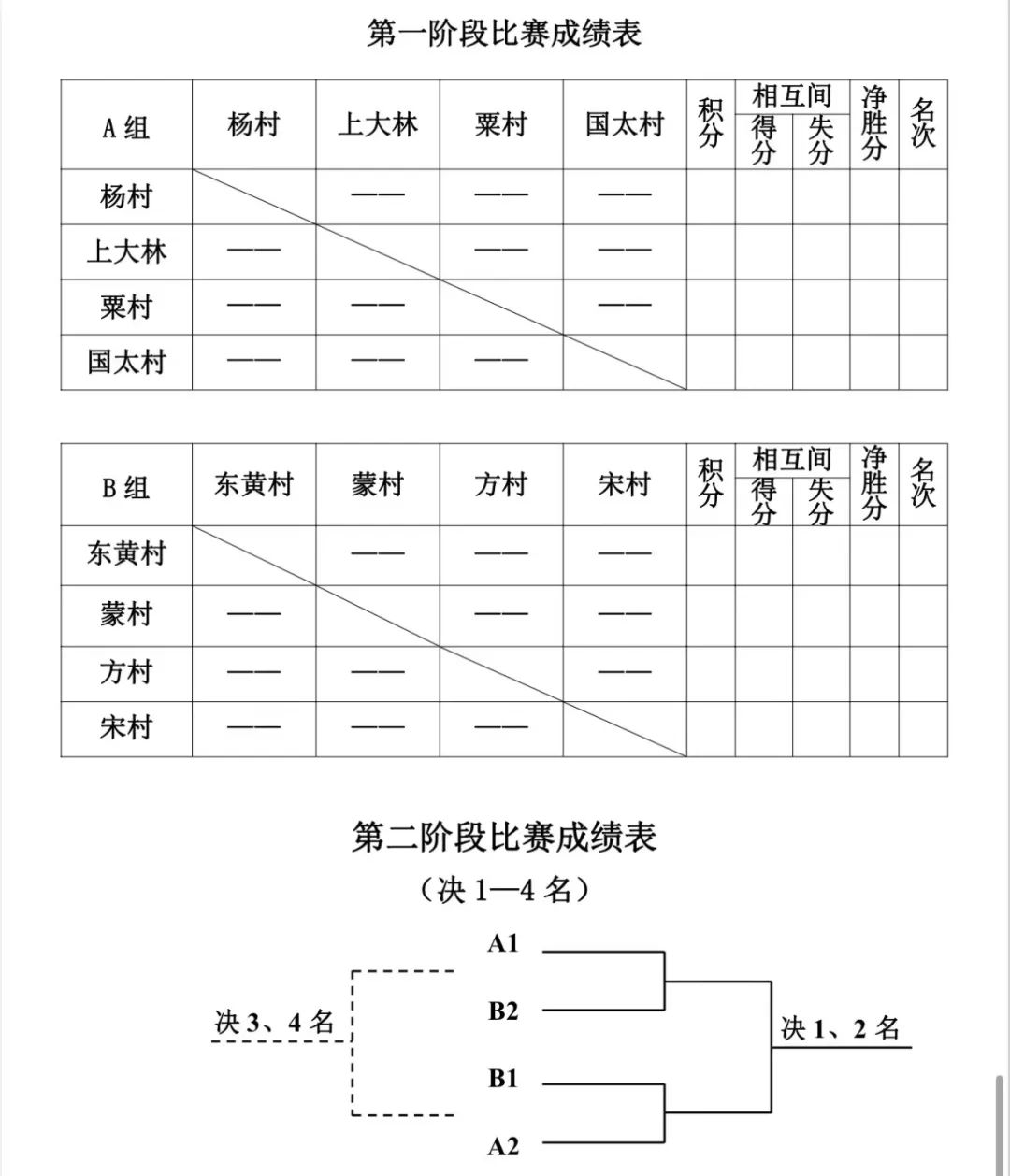 第一阶段比赛成绩表

| A 组 | 杨村 | 上大林 | 粟村 | 国太村 | 积分 | 相互间 得分 | 相互间 失分 | 净胜分 | 名次 |
|---|---|---|---|---|---|---|---|---|---|
| 杨村 | | —— | —— | —— | | | | | |
| 上大林 | —— | | —— | —— | | | | | |
| 粟村 | —— | —— | | —— | | | | | |
| 国太村 | —— | —— | —— | | | | | | |

| B 组 | 东黄村 | 蒙村 | 方村 | 宋村 | 积分 | 相互间 得分 | 相互间 失分 | 净胜分 | 名次 |
|---|---|---|---|---|---|---|---|---|---|
| 东黄村 | | —— | —— | —— | | | | | |
| 蒙村 | —— | | —— | —— | | | | | |
| 方村 | —— | —— | | —— | | | | | |
| 宋村 | —— | —— | —— | | | | | | |

第二阶段比赛成绩表

（决 1—4 名）

A1

B2

B1

A2

决 3、4 名

决 1、2 名